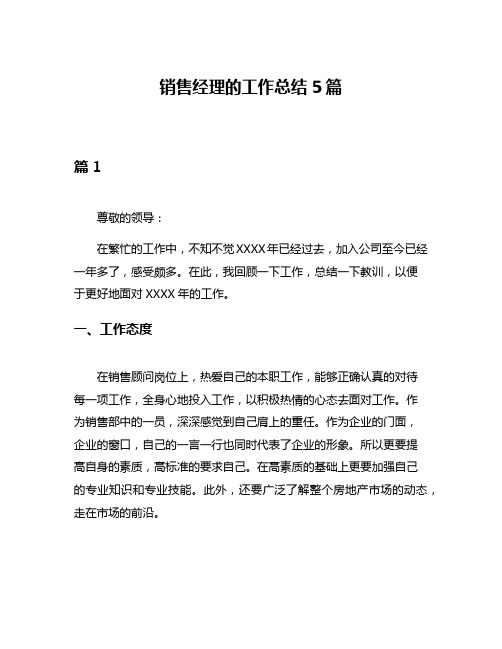 销售经理的工作总结 5 篇

篇 1

尊敬的领导：

在繁忙的工作中，不知不觉 XXXX 年已经过去，加入公司至今已经一年多了，感受颇多。在此，我回顾一下工作，总结一下教训，以便于更好地面对 XXXX 年的工作。

一、工作态度

在销售顾问岗位上，热爱自己的本职工作，能够正确认真的对待每一项工作，全身心地投入工作，以积极热情的心态去面对工作。作为销售部中的一员，深深感觉到自己肩上的重任。作为企业的门面，企业的窗口，自己的一言一行也同时代表了企业的形象。所以更要提高自身的素质，高标准的要求自己。在高素质的基础上更要加强自己的专业知识和专业技能。此外，还要广泛了解整个房地产市场的动态，走在市场的前沿。